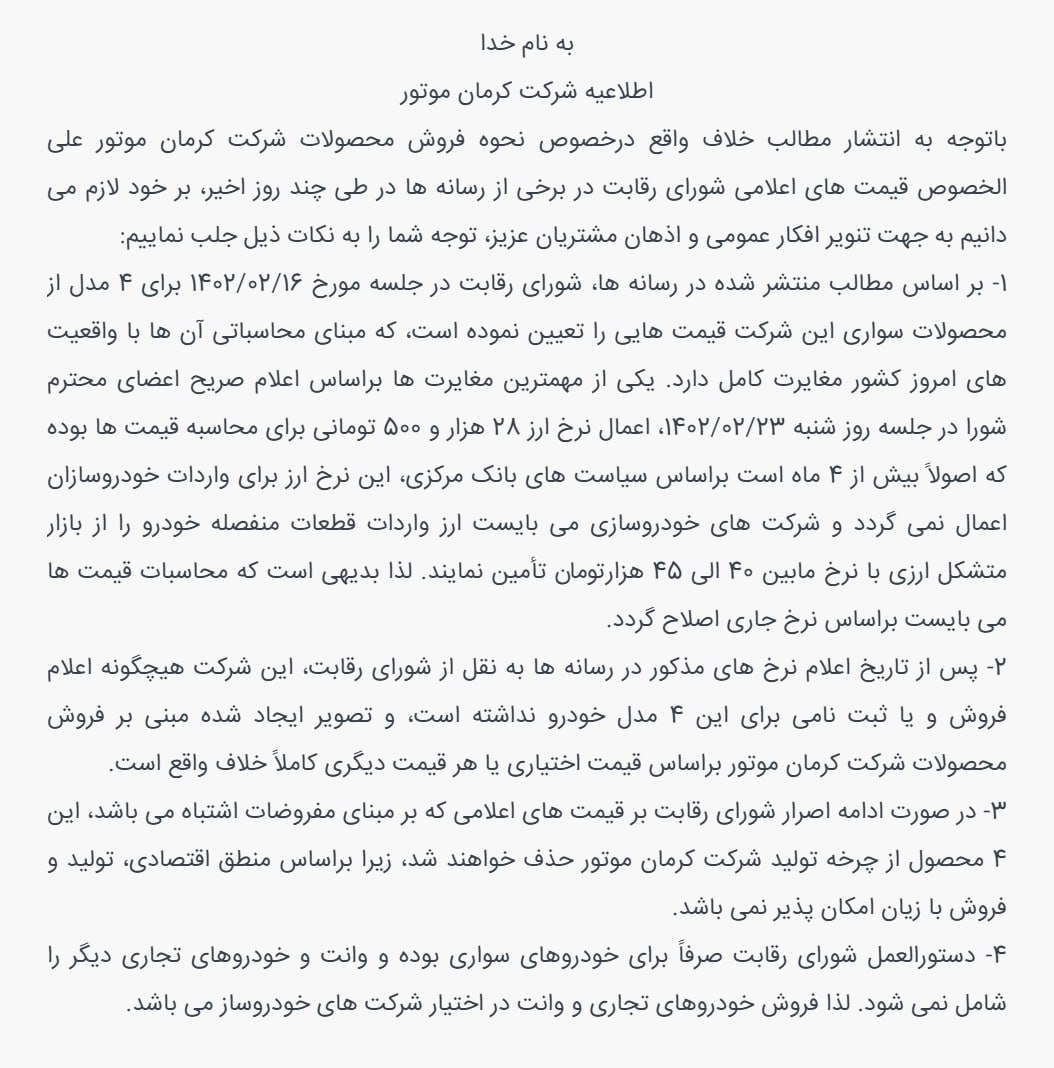 به نام خدا

اطلاعیه شرکت کرمان موتور

باتوجه به انتشار مطالب خلاف واقع درخصوص نحوه فروش محصولات شرکت کرمان موتور علی الخصوص قیمت های اعلامی شورای رقابت در برخی از رسانه ها در طی چند روز اخیر، بر خود لازم می دانیم به جهت تنویر افکار عمومی و اذهان مشتریان عزیز، توجه شما را به نکات ذیل جلب نماییم:

۱- بر اساس مطالب منتشر شده در رسانه ها، شورای رقابت در جلسه مورخ ۱۴۰۲/۰۲/۱۶ برای ۴ مدل از محصولات سواری این شرکت قیمت هایی را تعیین نموده است، که مبنای محاسباتی آن ها با واقعیت های امروز کشور مغایرت کامل دارد. یکی از مهمترین مغایرت ها براساس اعلام صریح اعضای محترم شورا در جلسه روز شنبه ۱۴۰۲/۰۲/۲۳، اعمال نرخ ارز ۲۸ هزار و ۵۰۰ تومانی برای محاسبه قیمت ها بوده که اصولاً بیش از ۴ ماه است براساس سیاست های بانک مرکزی، این نرخ ارز برای واردات خودروسازان اعمال نمی گردد و شرکت های خودروسازی می بایست ارز واردات قطعات منفصله خودرو را از بازار متشکل ارزی با نرخ مابین ۴۰ الی ۴۵ هزارتومان تأمین نمایند. لذا بدیهی است که محاسبات قیمت ها می بایست براساس نرخ جاری اصلاح گردد.

۲- پس از تاریخ اعلام نرخ های مذکور در رسانه ها به نقل از شورای رقابت، این شرکت هیچگونه اعلام فروش و یا ثبت نامی برای این ۴ مدل خودرو نداشته است، و تصویر ایجاد شده مبنی بر فروش محصولات شرکت کرمان موتور براساس قیمت اختیاری یا هر قیمت دیگری کاملاً خلاف واقع است.

۳- در صورت ادامه اصرار شورای رقابت بر قیمت های اعلامی که بر مبنای مفروضات اشتباه می باشد، این ۴ محصول از چرخه تولید شرکت کرمان موتور حذف خواهند شد، زیرا براساس منطق اقتصادی، تولید و فروش با زیان امکان پذیر نمی باشد.

۴- دستورالعمل شورای رقابت صرفاً برای خودروهای سواری بوده و وانت و خودروهای تجاری دیگر را شامل نمی شود. لذا فروش خودروهای تجاری و وانت در اختیار شرکت های خودروساز می باشد.